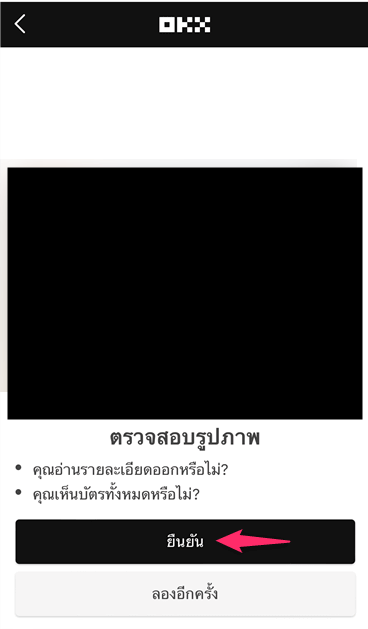 OKX

ตรวจสอบรูปภาพ

• คุณอ่านรายละเอียดออกหรือไม่?
• คุณเห็นบัตรทั้งหมดหรือไม่?

ยืนยัน

ลองอีกครั้ง